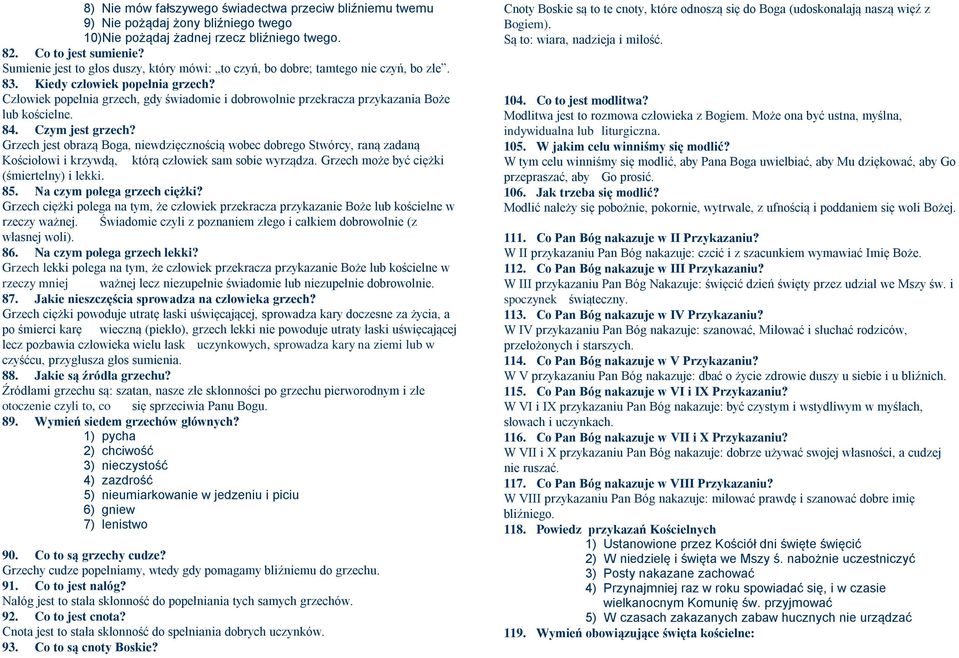 8) Nie mów fałszywego świadectwa przeciw bliźniemu twemu
9) Nie pożądaj żony bliźniego twego
10)Nie pożądaj żadnej rzecz bliźniego twego.

82. Co to jest sumienie?
Sumienie jest to głos duszy, który mówi: „to czyń, bo dobre; tamtego nie czyń, bo złe".
83. Kiedy człowiek popełnia grzech?
Człowiek popełnia grzech, gdy świadomie i dobrowolnie przekracza przykazania Boże lub kościelne.
84. Czym jest grzech?
Grzech jest obrazą Boga, niewdzięcznością wobec dobrego Stwórcy, raną zadaną Kościołowi i krzywdą, którą człowiek sam sobie wyrządza. Grzech może być ciężki (śmiertelny) i lekki.
85. Na czym polega grzech ciężki?
Grzech ciężki polega na tym, że człowiek przekracza przykazanie Boże lub kościelne w rzeczy ważnej. Świadomie czyli z poznaniem złego i całkiem dobrowolnie (z własnej woli).
86. Na czym polega grzech lekki?
Grzech lekki polega na tym, że człowiek przekracza przykazanie Boże lub kościelne w rzeczy mniej ważnej lecz niezupełnie świadomie lub niezupełnie dobrowolnie.
87. Jakie nieszczęścia sprowadza na człowieka grzech?
Grzech ciężki powoduje utratę łaski uświęcającej, sprowadza kary doczesne za życia, a po śmierci karę wieczną (piekło), grzech lekki nie powoduje utraty łaski uświęcającej lecz pozbawia człowieka wielu łask uczynkowych, sprowadza kary na ziemi lub w czyśćcu, przygłusza głos sumienia.
88. Jakie są źródła grzechu?
Źródłami grzechu są: szatan, nasze złe skłonności po grzechu pierworodnym i złe otoczenie czyli to, co się sprzeciwia Panu Bogu.
89. Wymień siedem grzechów głównych?
1) pycha
2) chciwość
3) nieczystość
4) zazdrość
5) nieumiarkowanie w jedzeniu i piciu
6) gniew
7) lenistwo

90. Co to są grzechy cudze?
Grzechy cudze popełniamy, wtedy gdy pomagamy bliźniemu do grzechu.
91. Co to jest nałóg?
Nałóg jest to stała skłonność do popełniania tych samych grzechów.
92. Co to jest cnota?
Cnota jest to stała skłonność do spełniania dobrych uczynków.
93. Co to są cnoty Boskie?
Cnoty Boskie są to te cnoty, które odnoszą się do Boga (udoskonalają naszą więź z Bogiem).
Są to: wiara, nadzieja i miłość.

104. Co to jest modlitwa?
Modlitwa jest to rozmowa człowieka z Bogiem. Może ona być ustna, myślna, indywidualna lub liturgiczna.
105. W jakim celu winniśmy się modlić?
W tym celu winniśmy się modlić, aby Pana Boga uwielbiać, aby Mu dziękować, aby Go przepraszać, aby Go prosić.
106. Jak trzeba się modlić?
Modlić należy się pobożnie, pokornie, wytrwale, z ufnością i poddaniem się woli Bożej.

111. Co Pan Bóg nakazuje w II Przykazaniu?
W II przykazaniu Pan Bóg nakazuje: czcić i z szacunkiem wymawiać Imię Boże.
112. Co Pan Bóg nakazuje w III Przykazaniu?
W III przykazaniu Pan Bóg Nakazuje: święcić dzień święty przez udział we Mszy św. i spoczynek świąteczny.
113. Co Pan Bóg nakazuje w IV Przykazaniu?
W IV przykazaniu Pan Bóg nakazuje: szanować, Miłować i słuchać rodziców, przełożonych i starszych.
114. Co Pan Bóg nakazuje w V Przykazaniu?
W V przykazaniu Pan Bóg nakazuje: dbać o życie zdrowie duszy u siebie i u bliźnich.
115. Co Pan Bóg nakazuje w VI i IX Przykazaniu?
W VI i IX przykazaniu Pan Bóg nakazuje: być czystym i wstydliwym w myślach, słowach i uczynkach.
116. Co Pan Bóg nakazuje w VII i X Przykazaniu?
W VII i X przykazaniu Pan Bóg nakazuje: dobrze używać swojej własności, a cudzej nie ruszać.
117. Co Pan Bóg nakazuje w VIII Przykazaniu?
W VIII przykazaniu Pan Bóg nakazuje: miłować prawdę i szanować dobre imię bliźniego.
118. Powiedz przykazań Kościelnych
1) Ustanowione przez Kościół dni święte święcić
2) W niedzielę i święta we Mszy ś. nabożnie uczestniczyć
3) Posty nakazane zachować
4) Przynajmniej raz w roku spowiadać się, i w czasie wielkanocnym Komunię św. przyjmować
5) W czasach zakazanych zabaw hucznych nie urządzać
119. Wymień obowiązujące święta kościelne: